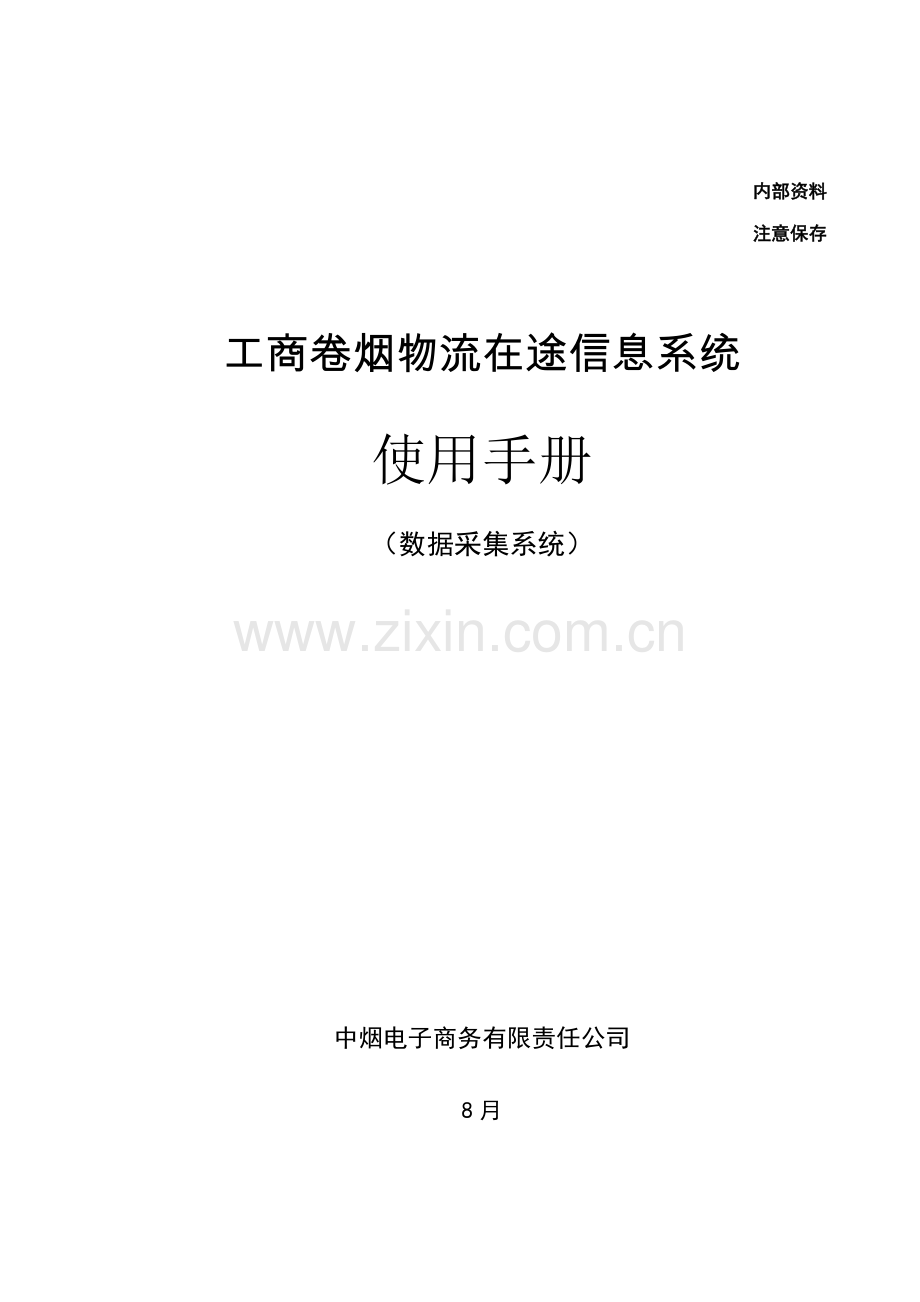 内部资料

注意保存

工商卷烟物流在途信息系统

使用手册

（数据采集系统）

www.zixin.com.cn

中烟电子商务有限责任公司

8 月